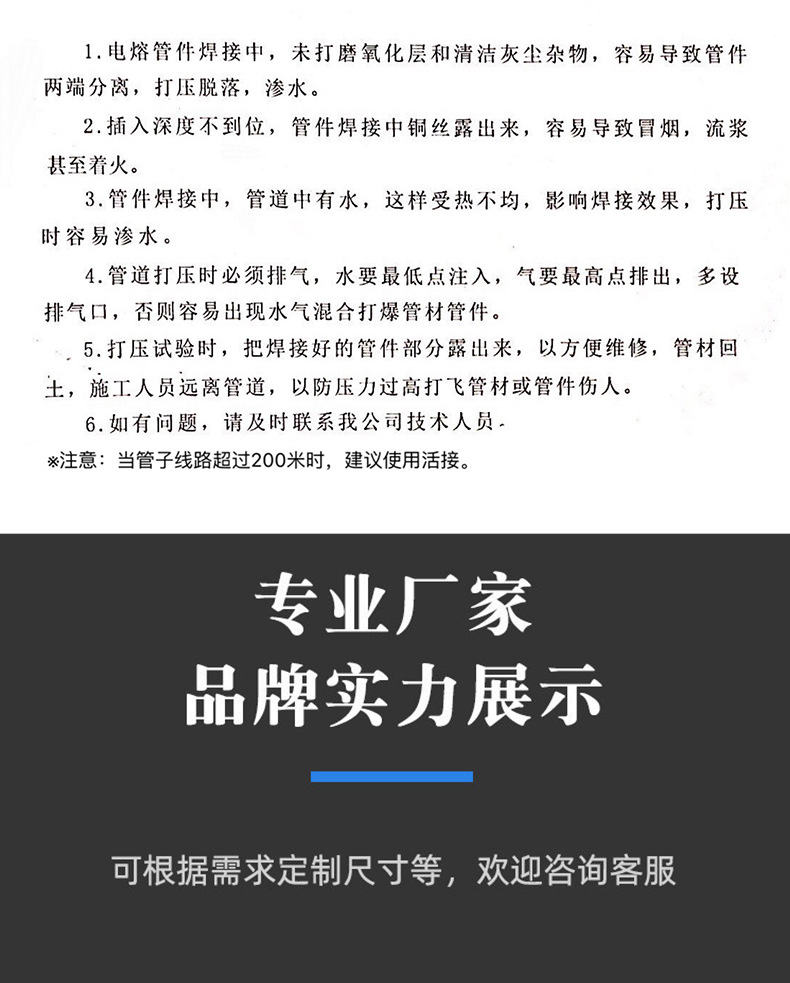 1.电熔管件焊接中，未打磨氧化层和清洁灰尘杂物，容易导致管件两端分离，打压脱落，渗水。

2.插入深度不到位，管件焊接中铜丝露出来，容易导致冒烟，流浆甚至着火。

3.管件焊接中，管道中有水，这样受热不均，影响焊接效果，打压时容易渗水。

4.管道打压时必须排气，水要最低点注入，气要最高点排出，多设排气口，否则容易出现水气混合打爆管材管件。

5.打压试验时，把焊接好的管件部分露出来，以方便维修，管材回土，施工人员远离管道，以防压力过高打飞管材或管件伤人。

6.如有问题，请及时联系我公司技术人员.

※注意：当管子线路超过200米时，建议使用活接。

专业厂家
品牌实力展示

可根据需求定制尺寸等，欢迎咨询客服